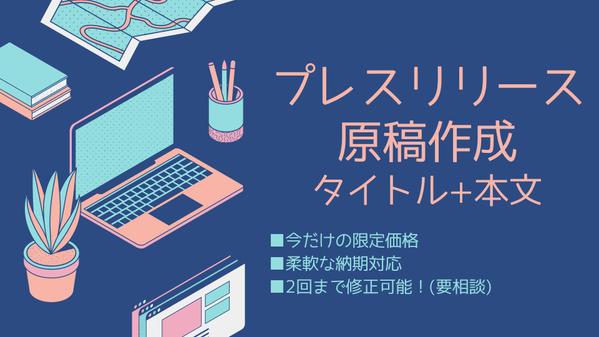 プレスリリース
原稿作成
タイトル+本文

■今だけの限定価格
■柔軟な納期対応
■2回まで修正可能！(要相談)